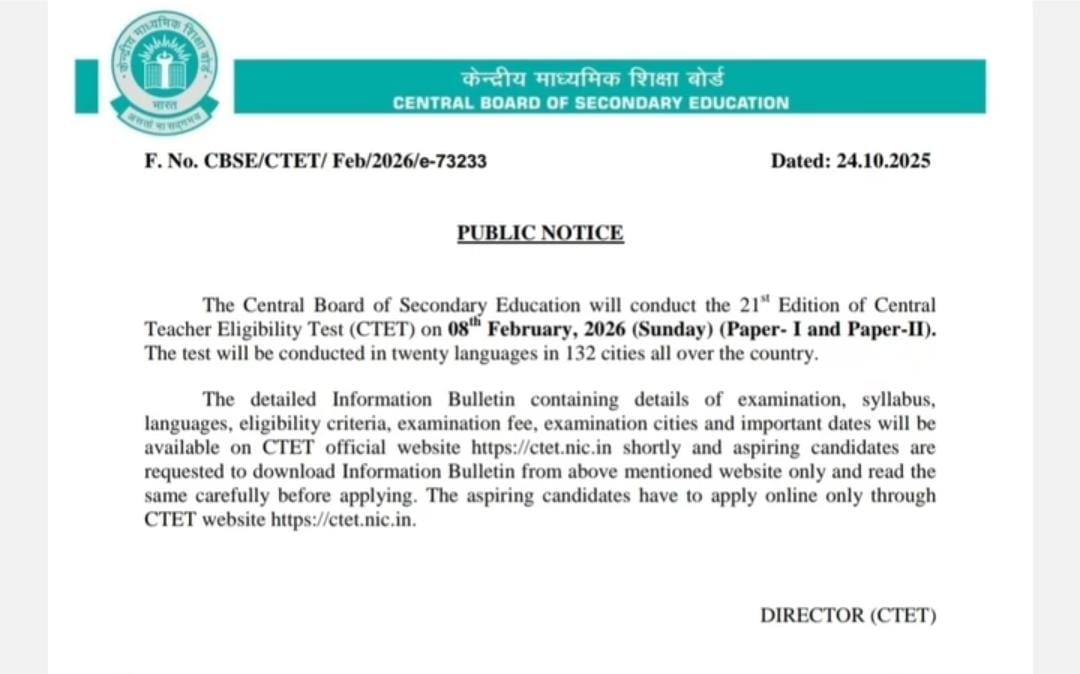 केन्द्रीय माध्यमिक शिक्षा बोर्ड
भारत
असतो मा सद्गमय
केन्द्रीय माध्यमिक शिक्षा बोर्ड
CENTRAL BOARD OF SECONDARY EDUCATION

F. No. CBSE/CTET/ Feb/2026/e-73233

Dated: 24.10.2025

PUBLIC NOTICE

The Central Board of Secondary Education will conduct the 21$^{st}$ Edition of Central Teacher Eligibility Test (CTET) on 08$^{th}$ February, 2026 (Sunday) (Paper- I and Paper-II). The test will be conducted in twenty languages in 132 cities all over the country.

The detailed Information Bulletin containing details of examination, syllabus, languages, eligibility criteria, examination fee, examination cities and important dates will be available on CTET official website https://ctet.nic.in shortly and aspiring candidates are requested to download Information Bulletin from above mentioned website only and read the same carefully before applying. The aspiring candidates have to apply online only through CTET website https://ctet.nic.in.

DIRECTOR (CTET)